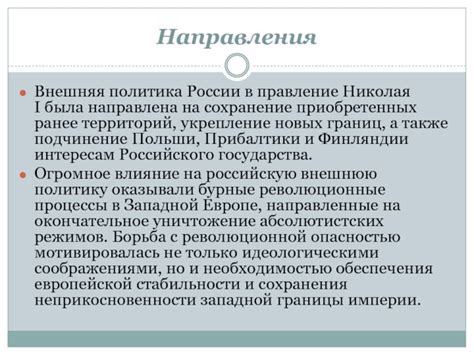 Направления

Внешняя политика России в правление Николая I была направлена на сохранение приобретенных ранее территорий, укрепление новых границ, а также подчинение Польши, Прибалтики и Финляндии интересам Российского государства.

Огромное влияние на российскую внешнюю политику оказывали бурные революционные процессы в Западной Европе, направленные на окончательное уничтожение абсолютистских режимов. Борьба с революционной опасностью мотивировалась не только идеологическими соображениями, но и необходимостью обеспечения европейской стабильности и сохранения неприкосновенности западной границы империи.